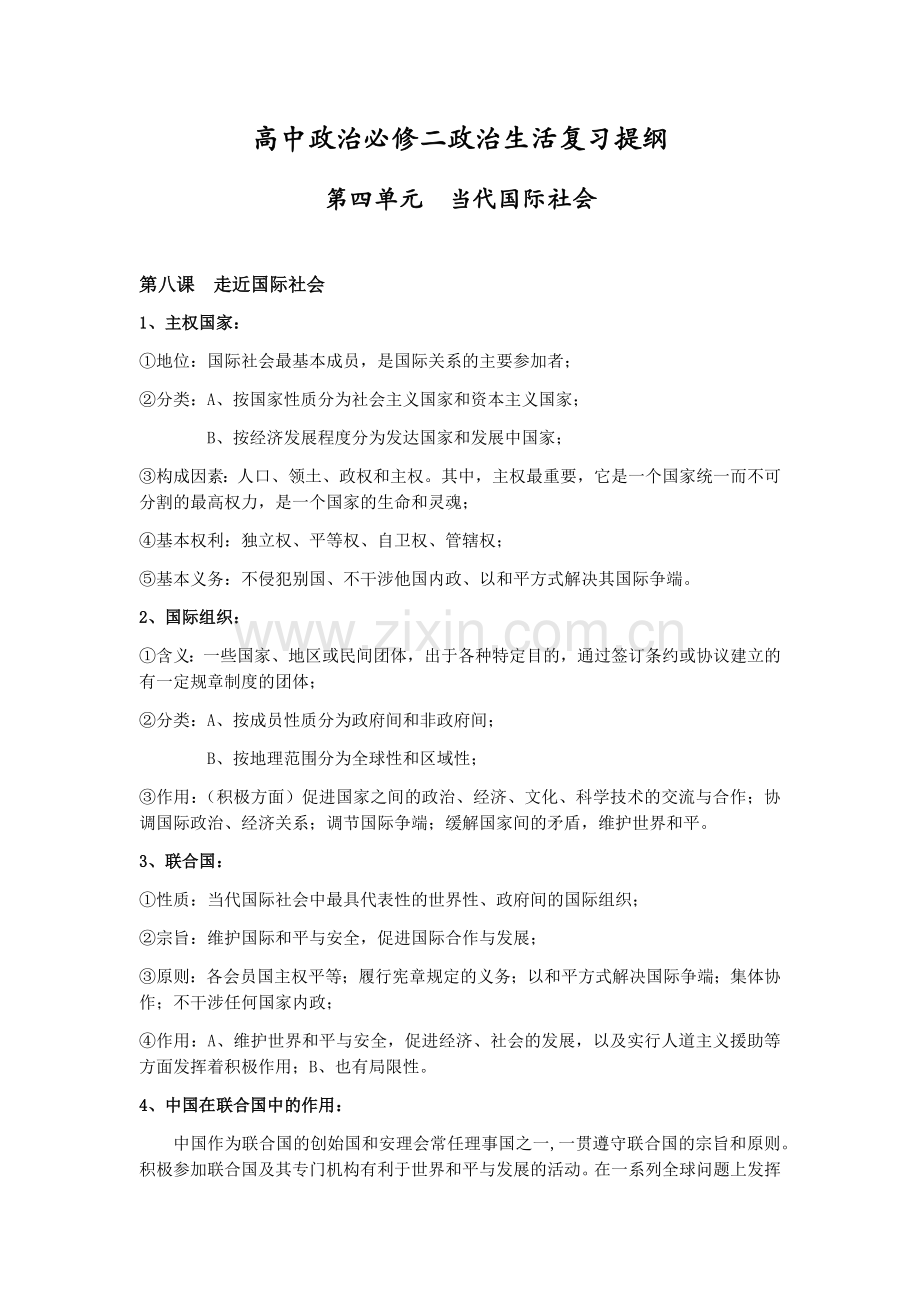 高中政治必修二政治生活复习提纲

第四单元　当代国际社会

第八课　走近国际社会

1、主权国家：

①地位：国际社会最基本成员，是国际关系的主要参加者；

②分类：A、按国家性质分为社会主义国家和资本主义国家；

B、按经济发展程度分为发达国家和发展中国家；

③构成因素：人口、领土、政权和主权。其中，主权最重要，它是一个国家统一而不可分割的最高权力，是一个国家的生命和灵魂；

④基本权利：独立权、平等权、自卫权、管辖权；

⑤基本义务：不侵犯别国、不干涉他国内政、以和平方式解决其国际争端。

2、国际组织：

www.zixin.com.cn

①含义：一些国家、地区或民间团体，出于各种特定目的，通过签订条约或协议建立的有一定规章制度的团体；

②分类：A、按成员性质分为政府间和非政府间；

B、按地理范围分为全球性和区域性；

③作用：（积极方面）促进国家之间的政治、经济、文化、科学技术的交流与合作；协调国际政治、经济关系；调节国际争端；缓解国家间的矛盾，维护世界和平。

3、联合国：

①性质：当代国际社会中最具代表性的世界性、政府间的国际组织；

②宗旨：维护国际和平与安全，促进国际合作与发展；

③原则：各会员国主权平等；履行宪章规定的义务；以和平方式解决国际争端；集体协作；不干涉任何国家内政；

④作用：A、维护世界和平与安全，促进经济、社会的发展，以及实行人道主义援助等方面发挥着积极作用；B、也有局限性。

4、中国在联合国中的作用：

中国作为联合国的创始国和安理会常任理事国之一，一贯遵守联合国的宗旨和原则。积极参加联合国及其专门机构有利于世界和平与发展的活动。在一系列全球问题上发挥